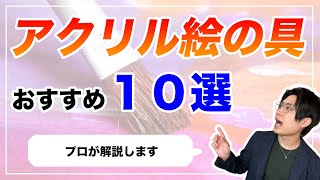 アクリル絵の具

おすすめ　１０選

プロが解説します